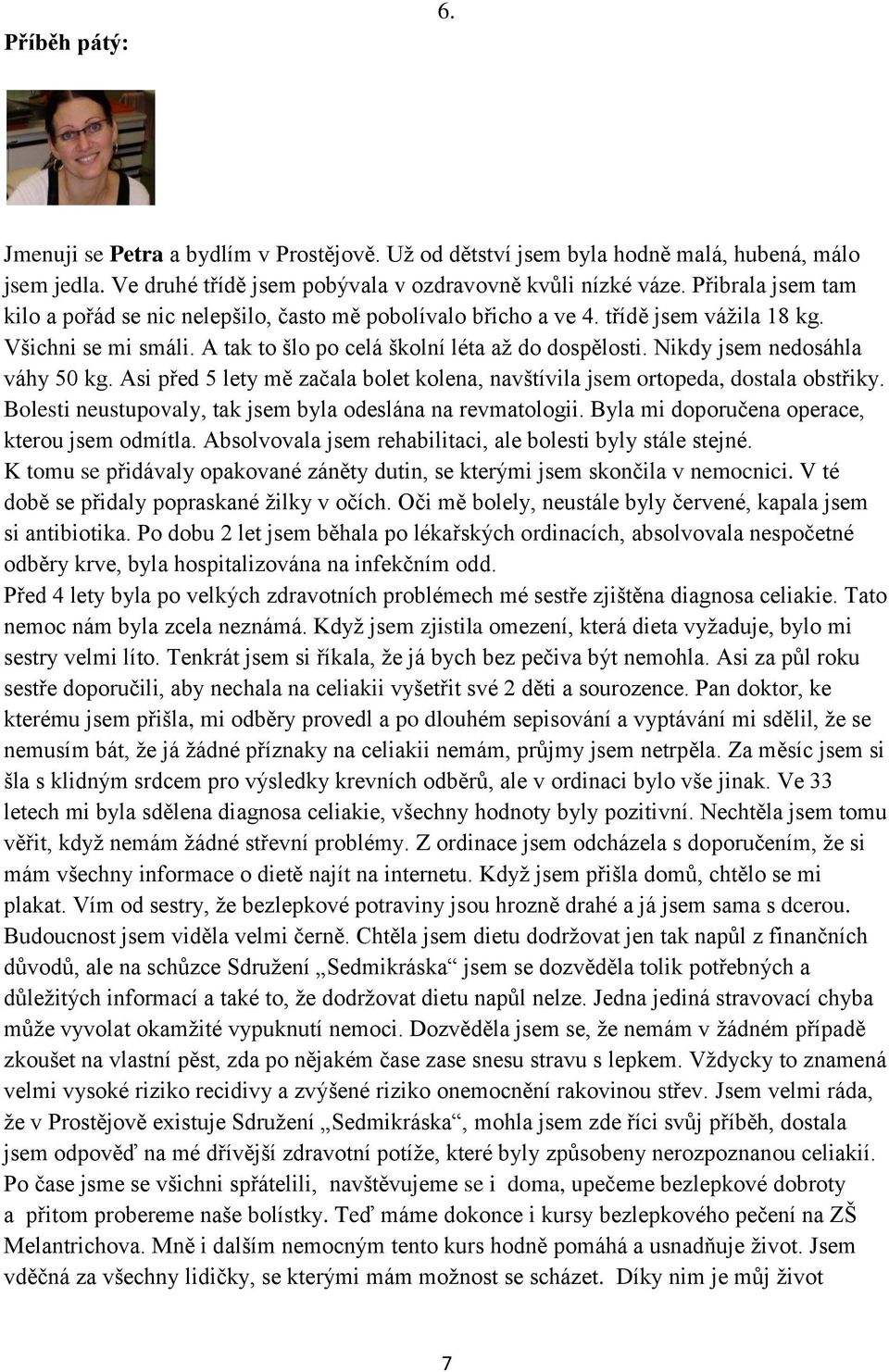 6.

Příběh pátý:

Jmenuji se Petra a bydlím v Prostějově. Už od dětství jsem byla hodně malá, hubená, málo jsem jedla. Ve druhé třídě jsem pobývala v ozdravovně kvůli nízké váze. Přibrala jsem tam kilo a pořád se nic nelepšilo, často mě pobolívalo břicho a ve 4. třídě jsem vážila 18 kg. Všichni se mi smáli. A tak to šlo po celá školní léta až do dospělosti. Nikdy jsem nedosáhla váhy 50 kg. Asi před 5 lety mě začala bolet kolena, navštívila jsem ortopeda, dostala obstřiky. Bolesti neustupovaly, tak jsem byla odeslána na revmatologii. Byla mi doporučena operace, kterou jsem odmítla. Absolvovala jsem rehabilitaci, ale bolesti byly stále stejné. K tomu se přidávaly opakované záněty dutin, se kterými jsem skončila v nemocnici. V té době se přidaly popraskané žilky v očích. Oči mě bolely, neustále byly červené, kapala jsem si antibiotika. Po dobu 2 let jsem běhala po lékařských ordinacích, absolvovala nespočetné odběry krve, byla hospitalizována na infekčním odd.
Před 4 lety byla po velkých zdravotních problémech mé sestře zjištěna diagnosa celiakie. Tato nemoc nám byla zcela neznámá. Když jsem zjistila omezení, která dieta vyžaduje, bylo mi sestry velmi líto. Tenkrát jsem si říkala, že já bych bez pečiva být nemohla. Asi za půl roku sestře doporučili, aby nechala na celiakii vyšetřit své 2 děti a sourozence. Pan doktor, ke kterému jsem přišla, mi odběry provedl a po dlouhém sepisování a vyptávání mi sdělil, že se nemusím bát, že já žádné příznaky na celiakii nemám, průjmy jsem netrpěla. Za měsíc jsem si šla s klidným srdcem pro výsledky krevních odběrů, ale v ordinaci bylo vše jinak. Ve 33 letech mi byla sdělena diagnosa celiakie, všechny hodnoty byly pozitivní. Nechtěla jsem tomu věřit, když nemám žádné střevní problémy. Z ordinace jsem odcházela s doporučením, že si mám všechny informace o dietě najít na internetu. Když jsem přišla domů, chtělo se mi plakat. Vím od sestry, že bezlepkové potraviny jsou hrozně drahé a já jsem sama s dcerou. Budoucnost jsem viděla velmi černě. Chtěla jsem dietu dodržovat jen tak napůl z finančních důvodů, ale na schůzce Sdružení „Sedmikráska“ jsem se dozvěděla tolik potřebných a důležitých informací a také to, že dodržovat dietu napůl nelze. Jedna jediná stravovací chyba může vyvolat okamžité vypuknutí nemoci. Dozvěděla jsem se, že nemám v žádném případě zkoušet na vlastní pěst, zda po nějakém čase zase snesu stravu s lepkem. Vždycky to znamená velmi vysoké riziko recidivy a zvýšené riziko onemocnění rakovinou střev. Jsem velmi ráda, že v Prostějově existuje Sdružení „Sedmikráska“, mohla jsem zde říci svůj příběh, dostala jsem odpověď na mé dřívější zdravotní potíže, které byly způsobeny nerozpoznanou celiakií. Po čase jsme se všichni spřátelili, navštěvujeme se i doma, upečeme bezlepkové dobroty a přitom probereme naše bolístky. Teď máme dokonce i kursy bezlepkového pečení na ZŠ Melantrichova. Mně i dalším nemocným tento kurs hodně pomáhá a usnadňuje život. Jsem vděčná za všechny lidičky, se kterými mám možnost se scházet. Díky nim je můj život

7